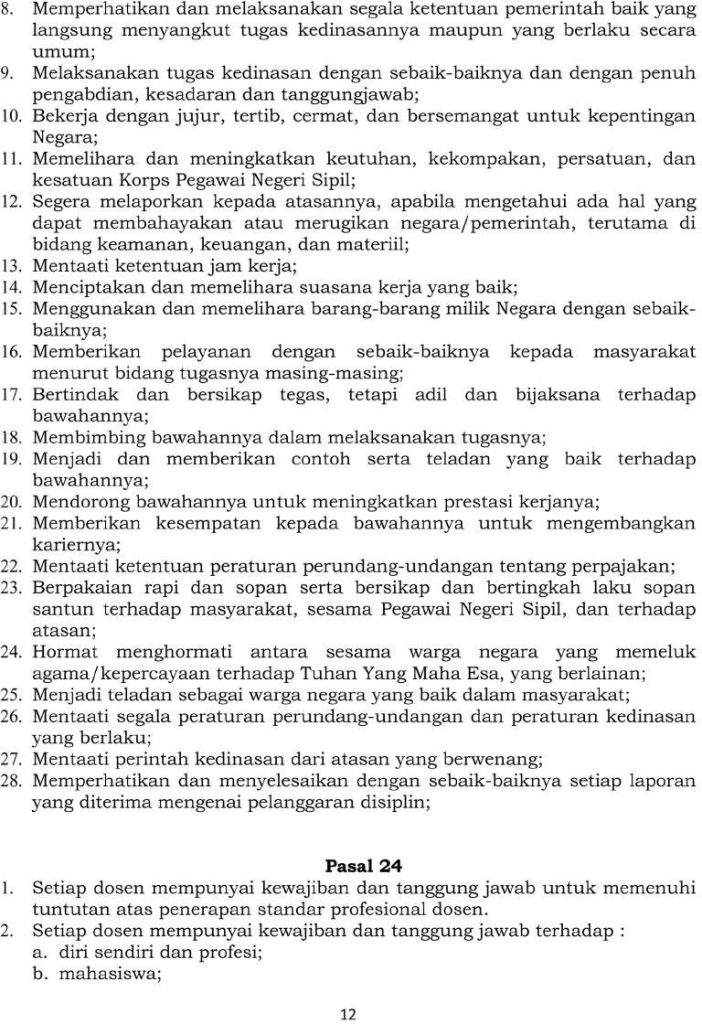 8. Memperhatikan dan melaksanakan segala ketentuan pemerintah baik yang langsung menyangkut tugas kedinasannya maupun yang berlaku secara umum;
9. Melaksanakan tugas kedinasan dengan sebaik-baiknya dan dengan penuh pengabdian, kesadaran dan tanggungjawab;
10. Bekerja dengan jujur, tertib, cermat, dan bersemangat untuk kepentingan Negara;
11. Memelihara dan meningkatkan keutuhan, kekompakan, persatuan, dan kesatuan Korps Pegawai Negeri Sipil;
12. Segera melaporkan kepada atasannya, apabila mengetahui ada hal yang dapat membahayakan atau merugikan negara/pemerintah, terutama di bidang keamanan, keuangan, dan materiil;
13. Mentaati ketentuan jam kerja;
14. Menciptakan dan memelihara suasana kerja yang baik;
15. Menggunakan dan memelihara barang-barang milik Negara dengan sebaik-baiknya;
16. Memberikan pelayanan dengan sebaik-baiknya kepada masyarakat menurut bidang tugasnya masing-masing;
17. Bertindak dan bersikap tegas, tetapi adil dan bijaksana terhadap bawahannya;
18. Membimbing bawahannya dalam melaksanakan tugasnya;
19. Menjadi dan memberikan contoh serta teladan yang baik terhadap bawahannya;
20. Mendorong bawahannya untuk meningkatkan prestasi kerjanya;
21. Memberikan kesempatan kepada bawahannya untuk mengembangkan kariernya;
22. Mentaati ketentuan peraturan perundang-undangan tentang perpajakan;
23. Berpakaian rapi dan sopan serta bersikap dan bertingkah laku sopan santun terhadap masyarakat, sesama Pegawai Negeri Sipil, dan terhadap atasan;
24. Hormat menghormati antara sesama warga negara yang memeluk agama/kepercayaan terhadap Tuhan Yang Maha Esa, yang berlainan;
25. Menjadi teladan sebagai warga negara yang baik dalam masyarakat;
26. Mentaati segala peraturan perundang-undangan dan peraturan kedinasan yang berlaku;
27. Mentaati perintah kedinasan dari atasan yang berwenang;
28. Memperhatikan dan menyelesaikan dengan sebaik-baiknya setiap laporan yang diterima mengenai pelanggaran disiplin;

Pasal 24
1. Setiap dosen mempunyai kewajiban dan tanggung jawab untuk memenuhi tuntutan atas penerapan standar profesional dosen.
2. Setiap dosen mempunyai kewajiban dan tanggung jawab terhadap :
a. diri sendiri dan profesi;
b. mahasiswa;

12